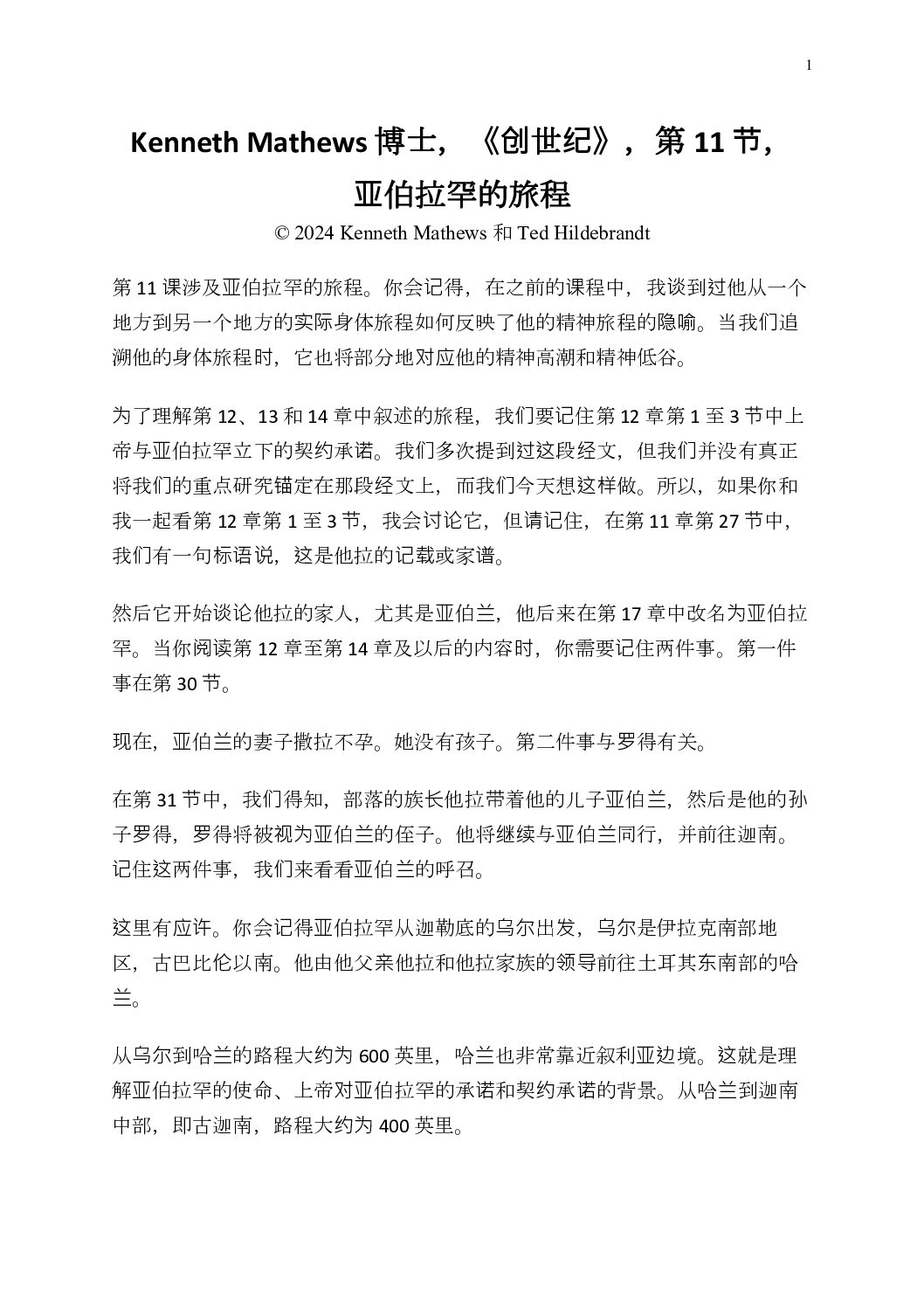 1

Kenneth Mathews 博士，《创世纪》，第 11 节，亚伯拉罕的旅程

© 2024 Kenneth Mathews 和 Ted Hildebrandt

第 11 课涉及亚伯拉罕的旅程。你会记得，在之前的课程中，我谈到过他从一个地方到另一个地方的实际身体旅程如何反映了他的精神旅程的隐喻。当我们追溯他的身体旅程时，它也将部分地对应他的精神高潮和精神低谷。

为了理解第 12、13 和 14 章中叙述的旅程，我们要记住第 12 章第 1 至 3 节中上帝与亚伯拉罕立下的契约承诺。我们多次提到过这段经文，但我们并没有真正将我们的重点研究锚定在那段经文上，而我们今天想这样做。所以，如果你和我一起看第 12 章第 1 至 3 节，我会讨论它，但请记住，在第 11 章第 27 节中，我们有一句标语说，这是他拉的记载或家谱。

然后它开始谈论他拉的家人，尤其是亚伯兰，他后来在第 17 章中改名为亚伯拉罕。当你阅读第 12 章至第 14 章及以后的内容时，你需要记住两件事。第一件事在第 30 节。

现在，亚伯兰的妻子撒拉不孕。她没有孩子。第二件事与罗得有关。

在第 31 节中，我们得知，部落的族长他拉带着他的儿子亚伯兰，然后是他的孙子罗得，罗得将被视为亚伯兰的侄子。他将继续与亚伯兰同行，并前往迦南。记住这两件事，我们来看看亚伯兰的呼召。

这里有应许。你会记得亚伯拉罕从迦勒底的乌尔出发，乌尔是伊拉克南部地区，古巴比伦以南。他由他父亲他拉和他拉家族的领导前往土耳其东南部的哈兰。

从乌尔到哈兰的路程大约为 600 英里，哈兰也非常靠近叙利亚边境。这就是理解亚伯拉罕的使命、上帝对亚伯拉罕的承诺和契约承诺的背景。从哈兰到迦南中部，即古迦南，路程大约为 400 英里。